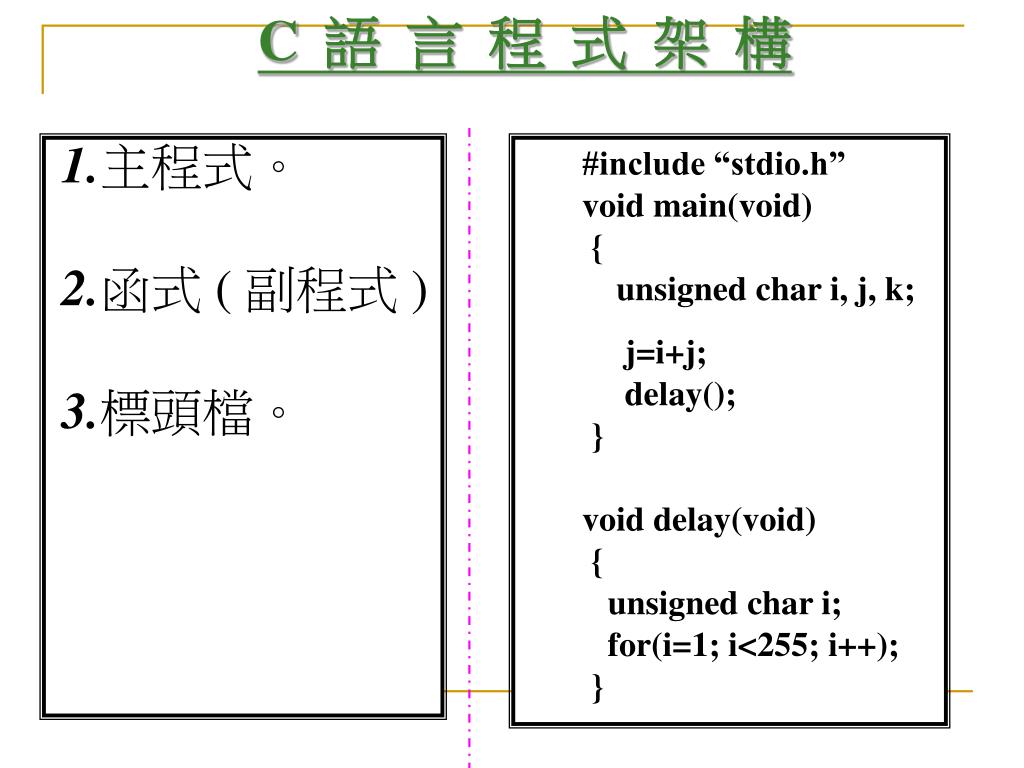 C 語 言 程 式 架 構

1.主程式。

2.函式 ( 副程式 )

3.標頭檔。

#include “stdio.h”
void main(void)
{
unsigned char i, j, k;

j=i+j;
delay();
}

void delay(void)
{
unsigned char i;
for(i=1; i<255; i++);
}